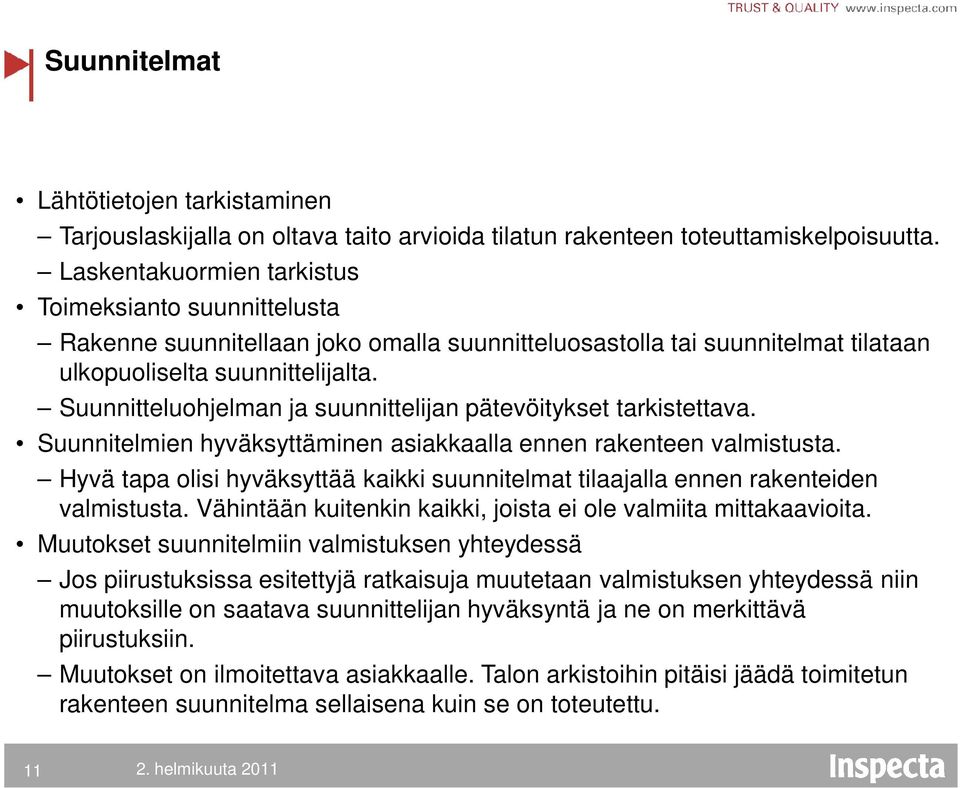 TRUST & QUALITY www.inspecta.com

Suunnitelmat

• Lähtötietojen tarkistaminen
– Tarjouslaskijalla on oltava taito arvioida tilatun rakenteen toteuttamiskelpoisuutta.
– Laskentakuormien tarkistus
• Toimeksianto suunnittelusta
– Rakenne suunnitellaan joko omalla suunnitteluosastolla tai suunnitelmat tilataan ulkopuoliselta suunnittelijalta.
– Suunnitteluohjelman ja suunnittelijan pätevöitykset tarkistettava.
• Suunnitelmien hyväksyttäminen asiakkaalla ennen rakenteen valmistusta.
– Hyvä tapa olisi hyväksyttää kaikki suunnitelmat tilaajalla ennen rakenteiden valmistusta. Vähintään kuitenkin kaikki, joista ei ole valmiita mittakaavioita.
• Muutokset suunnitelmiin valmistuksen yhteydessä
– Jos piirustuksissa esitettyjä ratkaisuja muutetaan valmistuksen yhteydessä niin muutoksille on saatava suunnittelijan hyväksyntä ja ne on merkittävä piirustuksiin.
– Muutokset on ilmoitettava asiakkaalle. Talon arkistoihin pitäisi jäädä toimitetun rakenteen suunnitelma sellaisena kuin se on toteutettu.

11 2. helmikuuta 2011 Inspecta